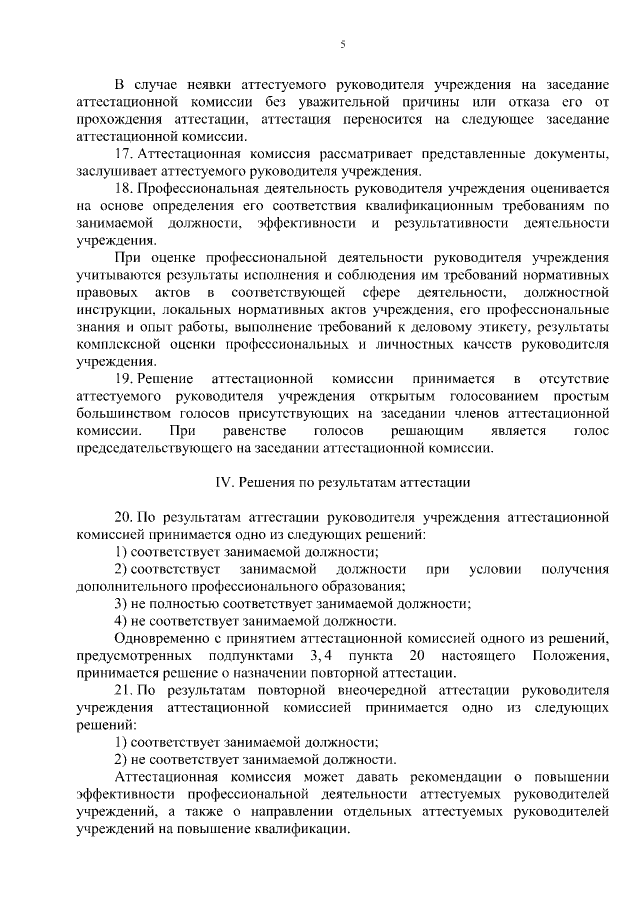 5

В случае неявки аттестуемого руководителя учреждения на заседание аттестационной комиссии без уважительной причины или отказа его от прохождения аттестации, аттестация переносится на следующее заседание аттестационной комиссии.

17. Аттестационная комиссия рассматривает представленные документы, заслушивает аттестуемого руководителя учреждения.

18. Профессиональная деятельность руководителя учреждения оценивается на основе определения его соответствия квалификационным требованиям по занимаемой должности, эффективности и результативности деятельности учреждения.

При оценке профессиональной деятельности руководителя учреждения учитываются результаты исполнения и соблюдения им требований нормативных правовых актов в соответствующей сфере деятельности, должностной инструкции, локальных нормативных актов учреждения, его профессиональные знания и опыт работы, выполнение требований к деловому этикету, результаты комплексной оценки профессиональных и личностных качеств руководителя учреждения.

19. Решение аттестационной комиссии принимается в отсутствие аттестуемого руководителя учреждения открытым голосованием простым большинством голосов присутствующих на заседании членов аттестационной комиссии. При равенстве голосов решающим является голос председательствующего на заседании аттестационной комиссии.

IV. Решения по результатам аттестации

20. По результатам аттестации руководителя учреждения аттестационной комиссией принимается одно из следующих решений:

1) соответствует занимаемой должности;

2) соответствует занимаемой должности при условии получения дополнительного профессионального образования;

3) не полностью соответствует занимаемой должности;

4) не соответствует занимаемой должности.

Одновременно с принятием аттестационной комиссией одного из решений, предусмотренных подпунктами 3, 4 пункта 20 настоящего Положения, принимается решение о назначении повторной аттестации.

21. По результатам повторной внеочередной аттестации руководителя учреждения аттестационной комиссией принимается одно из следующих решений:

1) соответствует занимаемой должности;

2) не соответствует занимаемой должности.

Аттестационная комиссия может давать рекомендации о повышении эффективности профессиональной деятельности аттестуемых руководителей учреждений, а также о направлении отдельных аттестуемых руководителей учреждений на повышение квалификации.